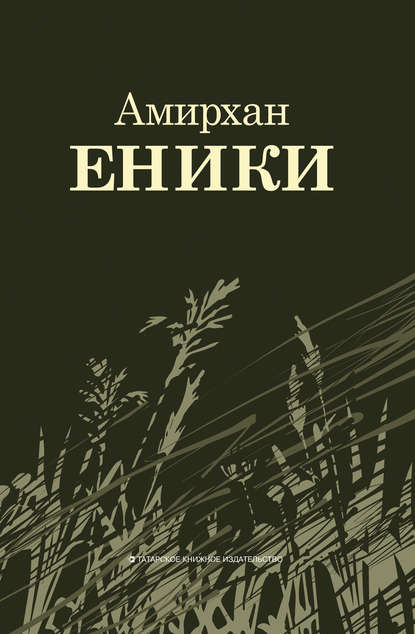 Амирхан
ЕНИКИ

ТАТАРСКОЕ КНИЖНОЕ ИЗДАТЕЛЬСТВО